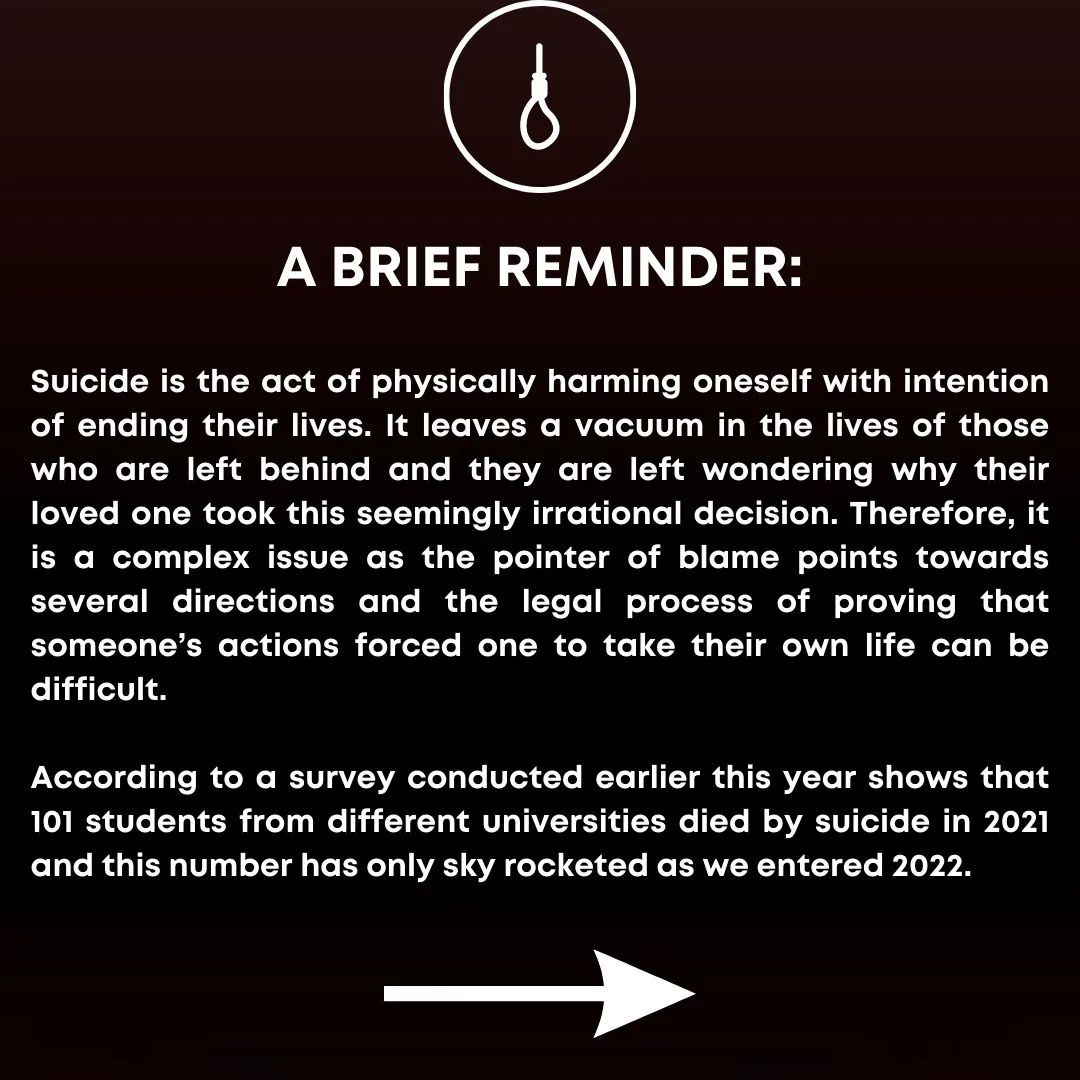 A BRIEF REMINDER:

Suicide is the act of physically harming oneself with intention of ending their lives. It leaves a vacuum in the lives of those who are left behind and they are left wondering why their loved one took this seemingly irrational decision. Therefore, it is a complex issue as the pointer of blame points towards several directions and the legal process of proving that someone's actions forced one to take their own life can be difficult.

According to a survey conducted earlier this year shows that 101 students from different universities died by suicide in 2021 and this number has only sky rocketed as we entered 2022.